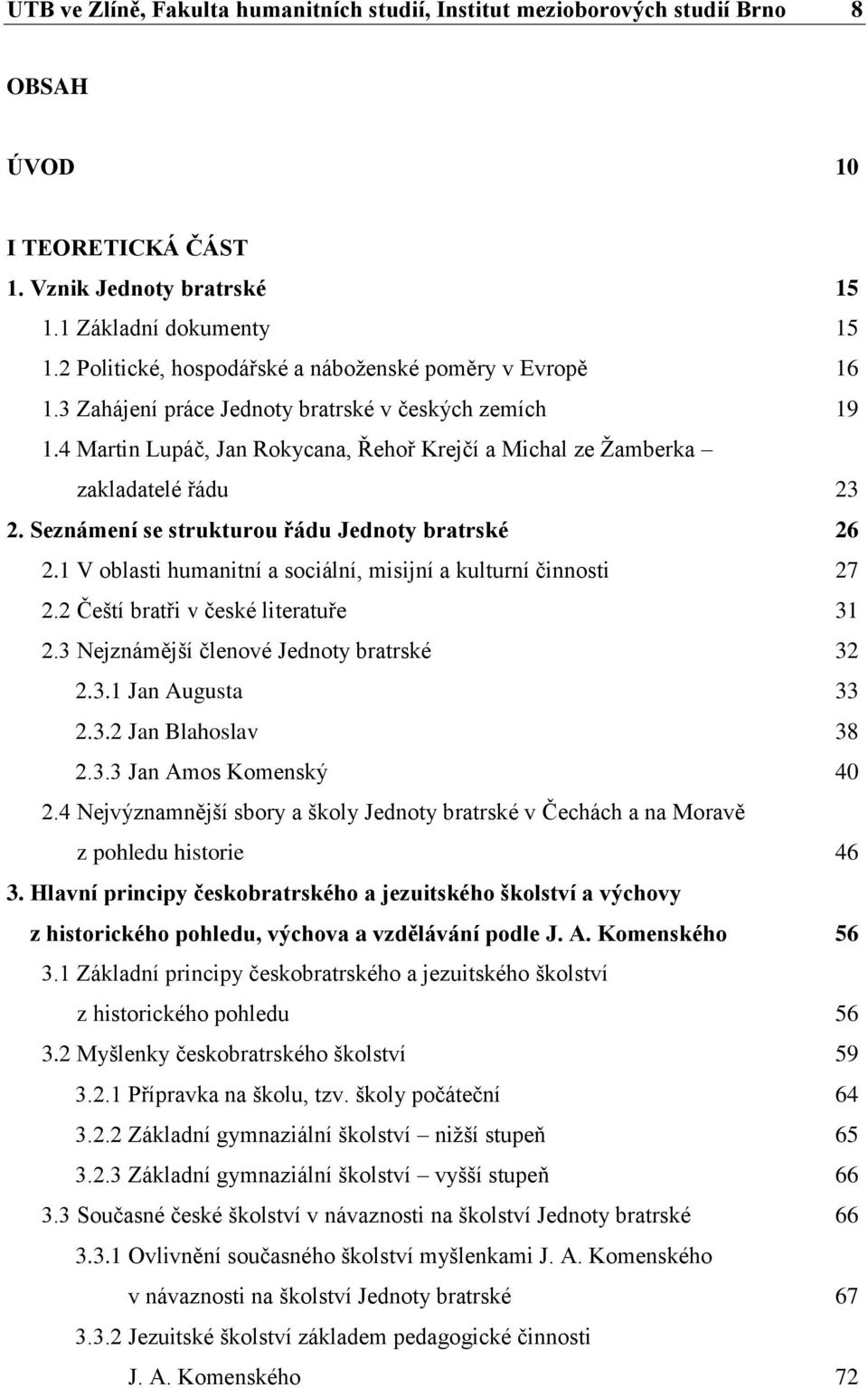 UTB ve Zlíně, Fakulta humanitních studií, Institut mezioborových studií Brno 8

OBSAH

ÚVOD 10

I TEORETICKÁ ČÁST
1. Vznik Jednoty bratrské 15
1.1 Základní dokumenty 15
1.2 Politické, hospodářské a náboženské poměry v Evropě 16
1.3 Zahájení práce Jednoty bratrské v českých zemích 19
1.4 Martin Lupáč, Jan Rokycana, Řehoř Krejčí a Michal ze Žamberka – zakladatelé řádu 23
2. Seznámení se strukturou řádu Jednoty bratrské 26
2.1 V oblasti humanitní a sociální, misijní a kulturní činnosti 27
2.2 Čeští bratři v české literatuře 31
2.3 Nejznámější členové Jednoty bratrské 32
2.3.1 Jan Augusta 33
2.3.2 Jan Blahoslav 38
2.3.3 Jan Amos Komenský 40
2.4 Nejvýznamnější sbory a školy Jednoty bratrské v Čechách a na Moravě z pohledu historie 46
3. Hlavní principy českobratrského a jezuitského školství a výchovy z historického pohledu, výchova a vzdělávání podle J. A. Komenského 56
3.1 Základní principy českobratrského a jezuitského školství z historického pohledu 56
3.2 Myšlenky českobratrského školství 59
3.2.1 Přípravka na školu, tzv. školy počáteční 64
3.2.2 Základní gymnaziální školství – nižší stupeň 65
3.2.3 Základní gymnaziální školství – vyšší stupeň 66
3.3 Současné české školství v návaznosti na školství Jednoty bratrské 66
3.3.1 Ovlivnění současného školství myšlenkami J. A. Komenského v návaznosti na školství Jednoty bratrské 67
3.3.2 Jezuitské školství základem pedagogické činnosti J. A. Komenského 72